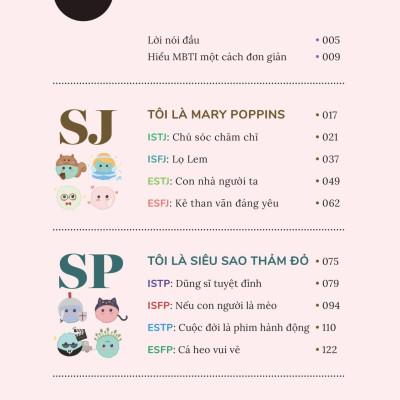 Lời nói đầu • 005
Hiểu MBTI một cách đơn giản • 009

SJ

TÔI LÀ MARY POPPINS • 017
ISTJ: Chú sóc chăm chỉ • 021
ISFJ: Lọ Lem • 037
ESTJ: Con nhà người ta • 049
ESFJ: Kẻ than vãn đáng yêu • 062

SP

TÔI LÀ SIÊU SAO THẢM ĐỎ • 075
ISTP: Dũng sĩ tuyệt đỉnh • 079
ISFP: Nếu con người là mèo • 094
ESTP: Cuộc đời là phim hành động • 110
ESFP: Cá heo vui vẻ • 122